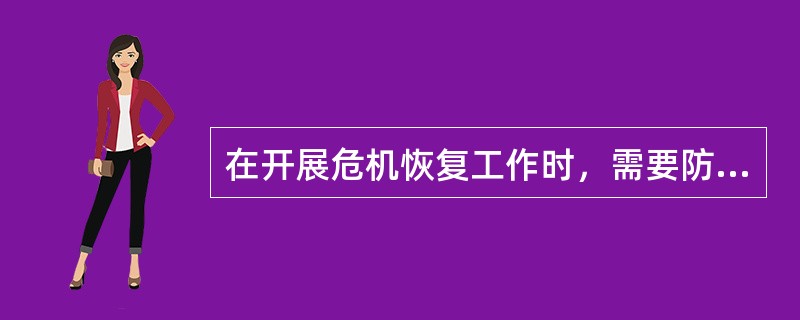 在开展危机恢复工作时，需要防...